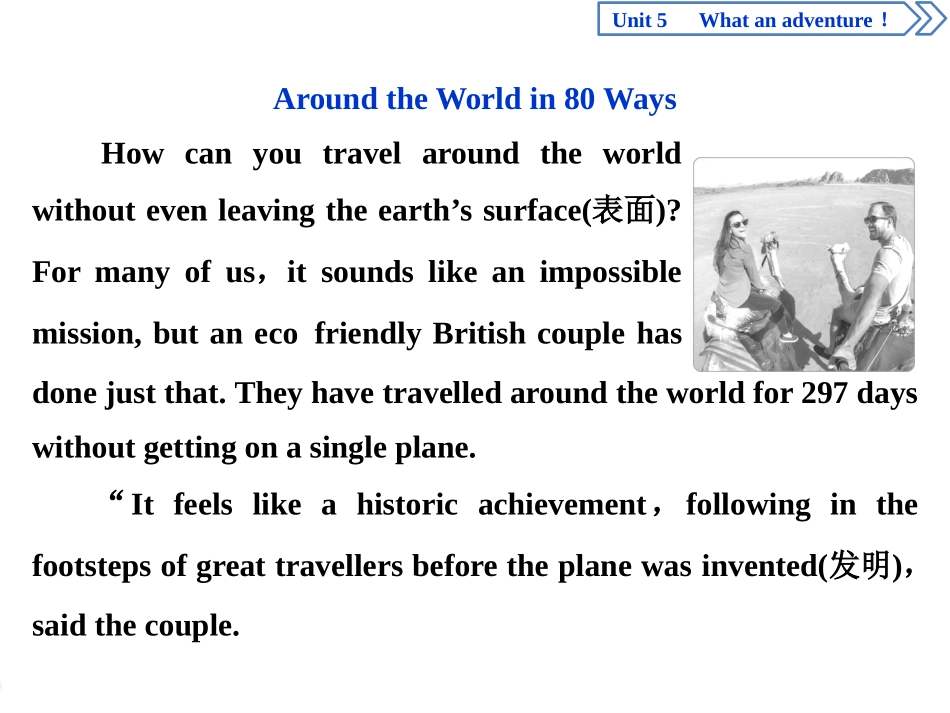 Unit 5 What an adventure！

Around the World in 80 Ways

How can you travel around the world without even leaving the earth’s surface(表面)? For many of us，it sounds like an impossible mission, but an eco friendly British couple has done just that. They have travelled around the world for 297 days without getting on a single plane.

“It feels like a historic achievement，following in the footsteps of great travellers before the plane was invented(发明)，said the couple.